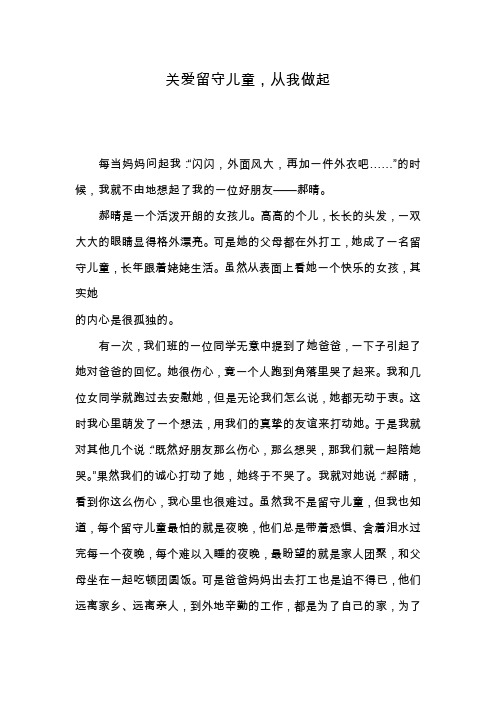 关爱留守儿童，从我做起

每当妈妈问起我：“闪闪，外面风大，再加一件外衣吧……”的时候，我就不由地想起了我的一位好朋友——郝晴。

郝晴是一个活泼开朗的女孩儿。高高的个儿，长长的头发，一双大大的眼睛显得格外漂亮。可是她的父母都在外打工，她成了一名留守儿童，长年跟着姥姥生活。虽然从表面上看她一个快乐的女孩，其实她
的内心是很孤独的。

有一次，我们班的一位同学无意中提到了她爸爸，一下子引起了她对爸爸的回忆。她很伤心，竟一个人跑到角落里哭了起来。我和几位女同学就跑过去安慰她，但是无论我们怎么说，她都无动于衷。这时我心里萌发了一个想法，用我们的真挚的友谊来打动她。于是我就对其他几个说：“既然好朋友那么伤心，那么想哭，那我们就一起陪她哭。”果然我们的诚心打动了她，她终于不哭了。我就对她说：“郝晴，看到你这么伤心，我心里也很难过。虽然我不是留守儿童，但我也知道，每个留守儿童最怕的就是夜晚，他们总是带着恐惧、含着泪水过完每一个夜晚，每个难以入睡的夜晚，最盼望的就是家人团聚，和父母坐在一起吃顿团圆饭。可是爸爸妈妈出去打工也是迫不得已，他们远离家乡、远离亲人，到外地辛勤的工作，都是为了自己的家，为了